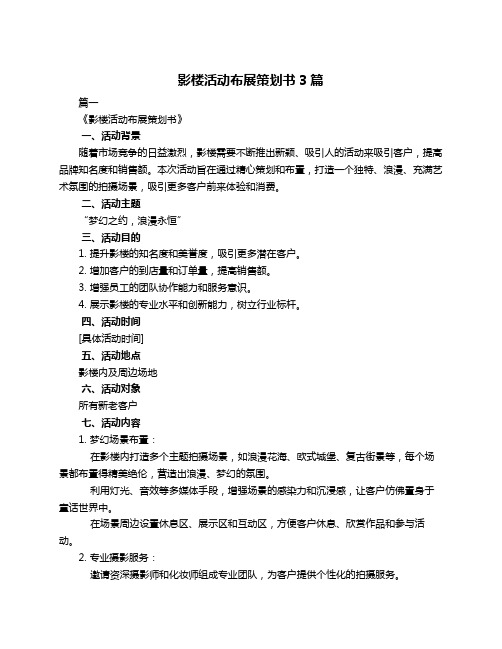 影楼活动布展策划书 3 篇

篇一

《影楼活动布展策划书》

一、活动背景

随着市场竞争的日益激烈，影楼需要不断推出新颖、吸引人的活动来吸引客户，提高品牌知名度和销售额。本次活动旨在通过精心策划和布置，打造一个独特、浪漫、充满艺术氛围的拍摄场景，吸引更多客户前来体验和消费。

二、活动主题

"梦幻之约，浪漫永恒"

三、活动目的

1. 提升影楼的知名度和美誉度，吸引更多潜在客户。

2. 增加客户的到店量和订单量，提高销售额。

3. 增强员工的团队协作能力和服务意识。

4. 展示影楼的专业水平和创新能力，树立行业标杆。

四、活动时间

[具体活动时间]

五、活动地点

影楼内及周边场地

六、活动对象

所有新老客户

七、活动内容

1. 梦幻场景布置：

在影楼内打造多个主题拍摄场景，如浪漫花海、欧式城堡、复古街景等，每个场景都布置得精美绝伦，营造出浪漫、梦幻的氛围。

利用灯光、音效等多媒体手段，增强场景的感染力和沉浸感，让客户仿佛置身于童话世界中。

在场景周边设置休息区、展示区和互动区，方便客户休息、欣赏作品和参与活动。

2. 专业摄影服务：

邀请资深摄影师和化妆师组成专业团队，为客户提供个性化的拍摄服务。